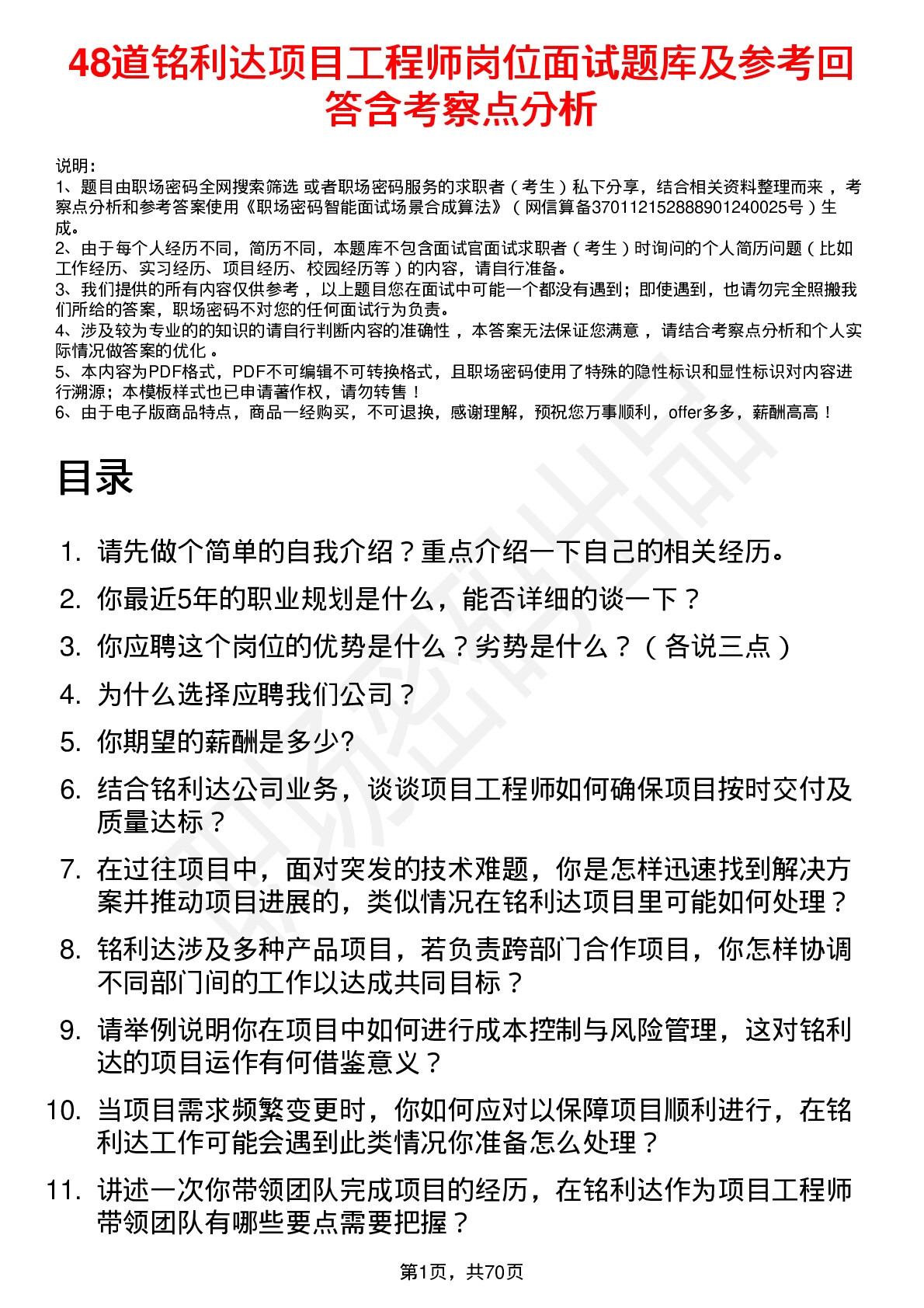 48道铭利达项目工程师岗位面试题库及参考回答含考察点分析

说明：
1、题目由职场密码全网搜索筛选 或者职场密码服务的求职者（考生）私下分享，结合相关资料整理而来 ，考察点分析和参考答案使用《职场密码智能面试场景合成算法》（网信算备370112152888901240025号）生成。
2、由于每个人经历不同，简历不同，本题库不包含面试官面试求职者（考生）时询问的个人简历问题（比如工作经历、实习经历、项目经历、校园经历等）的内容，请自行准备。
3、我们提供的所有内容仅供参考 ，以上题目您在面试中可能一个都没有遇到；即使遇到，也请勿完全照搬我们所给的答案，职场密码不对您的任何面试行为负责。
4、涉及较为专业的的知识的请自行判断内容的准确性 ，本答案无法保证您满意 ，请结合考察点分析和个人实际情况做答案的优化 。
5、本内容为PDF格式，PDF不可编辑不可转换格式，且职场密码使用了特殊的隐性标识和显性标识对内容进行溯源；本模板样式也已申请著作权，请勿转售！
6、由于电子版商品特点，商品一经购买，不可退换，感谢理解，预祝您万事顺利，offer多多，薪酬高高！

目录

1. 请先做个简单的自我介绍？重点介绍一下自己的相关经历。
2. 你最近5年的职业规划是什么，能否详细的谈一下？
3. 你应聘这个岗位的优势是什么？劣势是什么？（各说三点）
4. 为什么选择应聘我们公司？
5. 你期望的薪酬是多少?
6. 结合铭利达公司业务，谈谈项目工程师如何确保项目按时交付及质量达标？
7. 在过往项目中，面对突发的技术难题，你是怎样迅速找到解决方案并推动项目进展的，类似情况在铭利达项目里可能如何处理？
8. 铭利达涉及多种产品项目，若负责跨部门合作项目，你怎样协调不同部门间的工作以达成共同目标？
9. 请举例说明你在项目中如何进行成本控制与风险管理，这对铭利达的项目运作有何借鉴意义？
10. 当项目需求频繁变更时，你如何应对以保障项目顺利进行，在铭利达工作可能会遇到此类情况你准备怎么处理？
11. 讲述一次你带领团队完成项目的经历，在铭利达作为项目工程师带领团队有哪些要点需要把握？

第1页，共70页